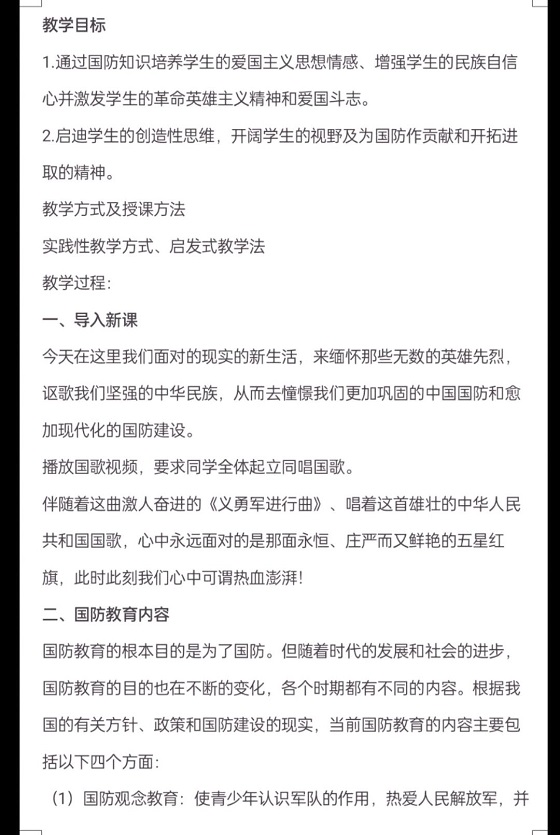 教学目标

1.通过国防知识培养学生的爱国主义思想情感、增强学生的民族自信心并激发学生的革命英雄主义精神和爱国斗志。

2.启迪学生的创造性思维，开阔学生的视野及为国防作贡献和开拓进取的精神。

教学方式及授课方法

实践性教学方式、启发式教学法

教学过程：

一、导入新课

今天在这里我们面对的现实的新生活，来缅怀那些无数的英雄先烈，讴歌我们坚强的中华民族，从而去憧憬我们更加巩固的中国国防和愈加现代化的国防建设。

播放国歌视频，要求同学全体起立同唱国歌。

伴随着这曲激人奋进的《义勇军进行曲》、唱着这首雄壮的中华人民共和国国歌，心中永远面对的是那面永恒、庄严而又鲜艳的五星红旗，此时此刻我们心中可谓热血澎湃！

二、国防教育内容

国防教育的根本目的是为了国防。但随着时代的发展和社会的进步，国防教育的目的也在不断的变化，各个时期都有不同的内容。根据我国的有关方针、政策和国防建设的现实，当前国防教育的内容主要包括以下四个方面：

（1）国防观念教育：使青少年认识军队的作用，热爱人民解放军，并